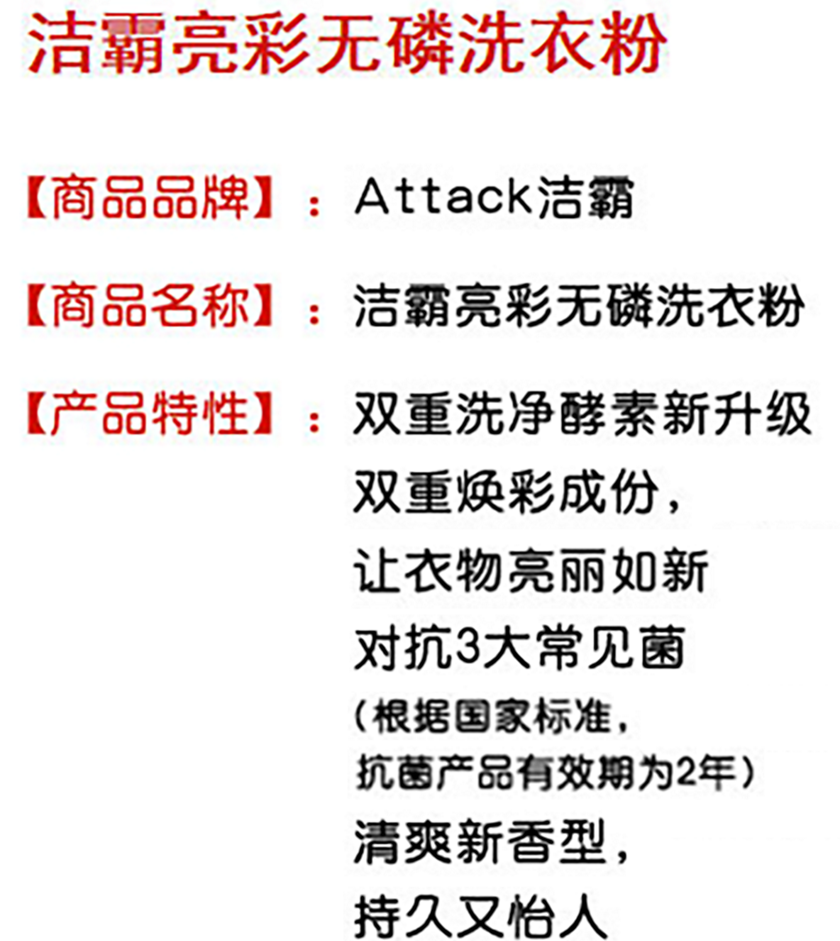 洁霸亮彩无磷洗衣粉

【商品品牌】：Attack洁霸

【商品名称】：洁霸亮彩无磷洗衣粉

【产品特性】：双重洗净酵素新升级
双重焕彩成份，
让衣物亮丽如新
对抗3大常见菌
（根据国家标准，
抗菌产品有效期为2年）
清爽新香型，
持久又怡人